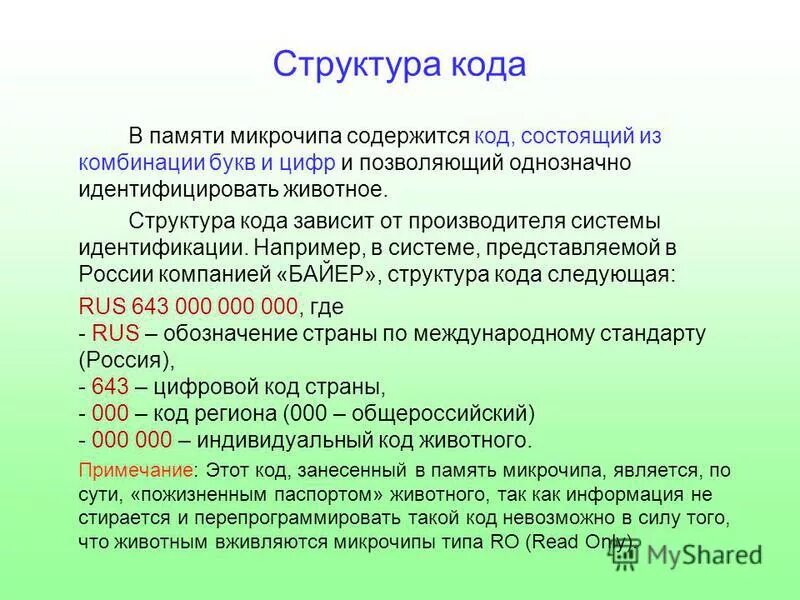 Структура кода

В памяти микрочипа содержится код, состоящий из комбинации букв и цифр и позволяющий однозначно идентифицировать животное.

Структура кода зависит от производителя системы идентификации. Например, в системе, представляемой в России компанией «БАЙЕР», структура кода следующая:

RUS 643 000 000 000, где
- RUS – обозначение страны по международному стандарту (Россия),
- 643 – цифровой код страны,
- 000 – код региона (000 – общероссийский)
- 000 000 – индивидуальный код животного.

Примечание: Этот код, занесенный в память микрочипа, является, по сути, «пожизненным паспортом» животного, так как информация не стирается и перепрограммировать такой код невозможно в силу того, что животным вживляются микрочипы типа RO (Read Only).

MyShared